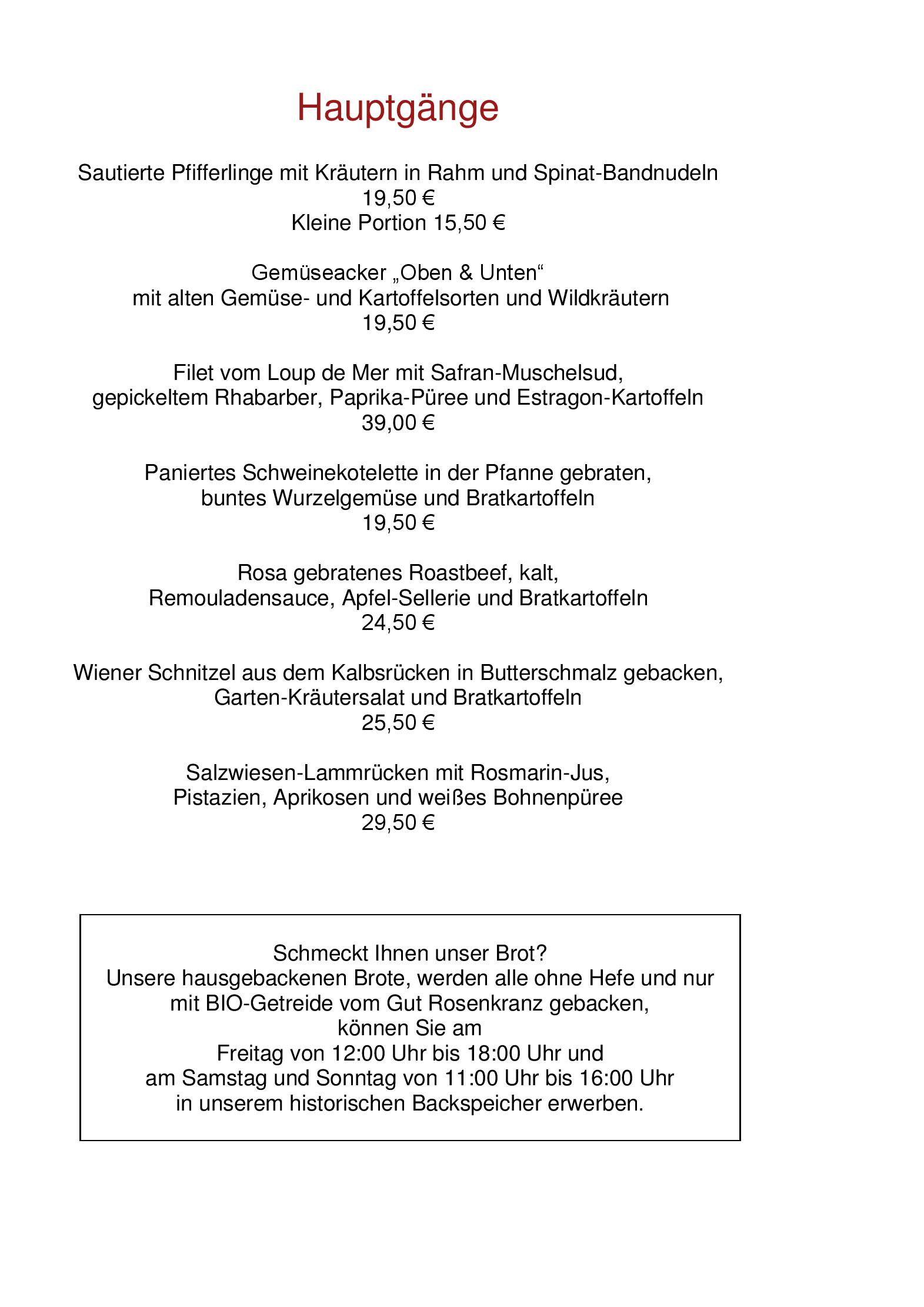 Hauptgänge

Sautierte Pfifferlinge mit Kräutern in Rahm und Spinat-Bandnudeln
19,50 €
Kleine Portion 15,50 €

Gemüseacker „Oben & Unten“
mit alten Gemüse- und Kartoffelsorten und Wildkräutern
19,50 €

Filet vom Loup de Mer mit Safran-Muschelsud,
gepickeltem Rhabarber, Paprika-Püree und Estragon-Kartoffeln
39,00 €

Paniertes Schweinekotelette in der Pfanne gebraten,
buntes Wurzelgemüse und Bratkartoffeln
19,50 €

Rosa gebratenes Roastbeef, kalt,
Remouladensauce, Apfel-Sellerie und Bratkartoffeln
24,50 €

Wiener Schnitzel aus dem Kalbsrücken in Butterschmalz gebacken,
Garten-Kräutersalat und Bratkartoffeln
25,50 €

Salzwiesen-Lammrücken mit Rosmarin-Jus,
Pistazien, Aprikosen und weißes Bohnenpüree
29,50 €

Schmeckt Ihnen unser Brot?
Unsere hausgebackenen Brote, werden alle ohne Hefe und nur
mit BIO-Getreide vom Gut Rosenkranz gebacken,
können Sie am
Freitag von 12:00 Uhr bis 18:00 Uhr und
am Samstag und Sonntag von 11:00 Uhr bis 16:00 Uhr
in unserem historischen Backspeicher erwerben.